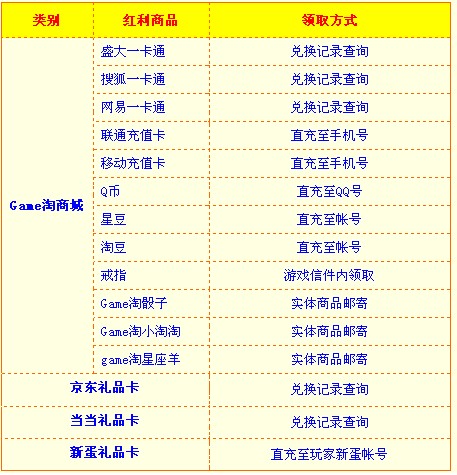 | 类别 | 红利商品 | 领取方式 |
|---|---|---|
| Game淘商城 | 盛大一卡通 | 兑换记录查询 |
| | 搜狐一卡通 | 兑换记录查询 |
| | 网易一卡通 | 兑换记录查询 |
| | 联通充值卡 | 直充至手机号 |
| | 移动充值卡 | 直充至手机号 |
| | Q币 | 直充至QQ号 |
| | 星豆 | 直充至帐号 |
| | 淘豆 | 直充至帐号 |
| | 戒指 | 游戏信件内领取 |
| | Game淘骰子 | 实体商品邮寄 |
| | Game淘小淘淘 | 实体商品邮寄 |
| | game淘星座羊 | 实体商品邮寄 |
| 京东礼品卡 | | 兑换记录查询 |
| 当当礼品卡 | | 兑换记录查询 |
| 新蛋礼品卡 | | 直充至玩家新蛋帐号 |